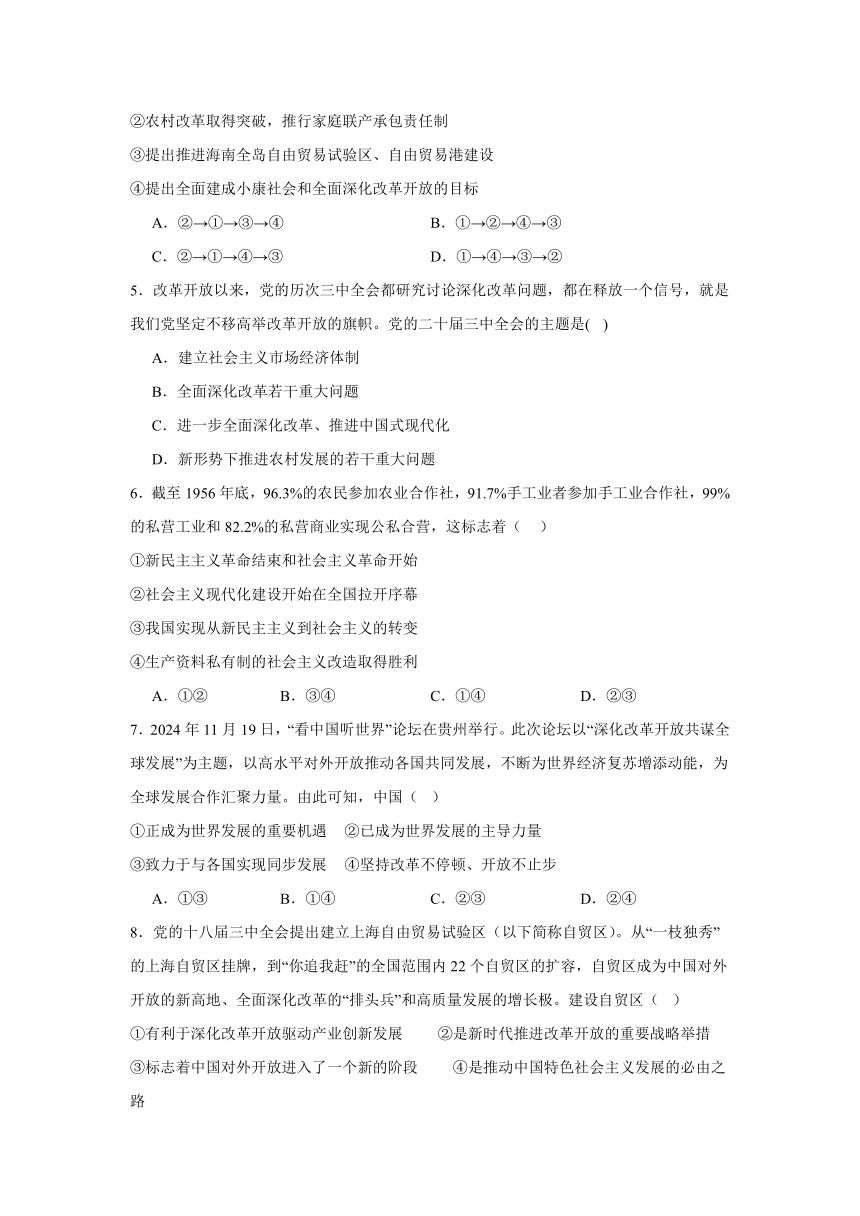 ②农村改革取得突破，推行家庭联产承包责任制
③提出推进海南全岛自由贸易试验区、自由贸易港建设
④提出全面建成小康社会和全面深化改革开放的目标

A．②→①→③→④　　B．①→②→④→③
C．②→①→④→③　　D．①→④→③→②

5．改革开放以来，党的历次三中全会都研究讨论深化改革问题，都在释放一个信号，就是我们党坚定不移高举改革开放的旗帜。党的二十届三中全会的主题是(　)
A．建立社会主义市场经济体制
B．全面深化改革若干重大问题
C．进一步全面深化改革、推进中国式现代化
D．新形势下推进农村发展的若干重大问题

6．截至 1956 年底，96.3%的农民参加农业合作社，91.7%手工业者参加手工业合作社，99%的私营工业和 82.2%的私营商业实现公私合营，这标志着（　）
①新民主主义革命结束和社会主义革命开始
②社会主义现代化建设开始在全国拉开序幕
③我国实现从新民主主义到社会主义的转变
④生产资料私有制的社会主义改造取得胜利
A．①②　　B．③④　　C．①④　　D．②③

7．2024 年 11 月 19 日，“看中国听世界”论坛在贵州举行。此次论坛以“深化改革开放共谋全球发展”为主题，以高水平对外开放推动各国共同发展，不断为世界经济复苏增添动能，为全球发展合作汇聚力量。由此可知，中国（　）
①正成为世界发展的重要机遇　②已成为世界发展的主导力量
③致力于与各国实现同步发展　④坚持改革不停顿、开放不止步
A．①③　　B．①④　　C．②③　　D．②④

8．党的十八届三中全会提出建立上海自由贸易试验区（以下简称自贸区）。从“一枝独秀”的上海自贸区挂牌，到“你追我赶”的全国范围内 22 个自贸区的扩容，自贸区成为中国对外开放的新高地、全面深化改革的“排头兵”和高质量发展的增长极。建设自贸区（　）
①有利于深化改革开放驱动产业创新发展　②是新时代推进改革开放的重要战略举措
③标志着中国对外开放进入了一个新的阶段　④是推动中国特色社会主义发展的必由之路